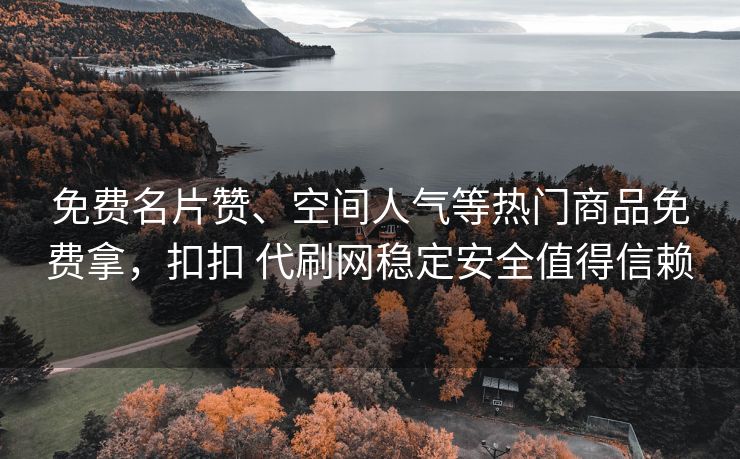 免费名片赞、空间人气等热门商品免费拿，扣扣 代刷网稳定安全值得信赖